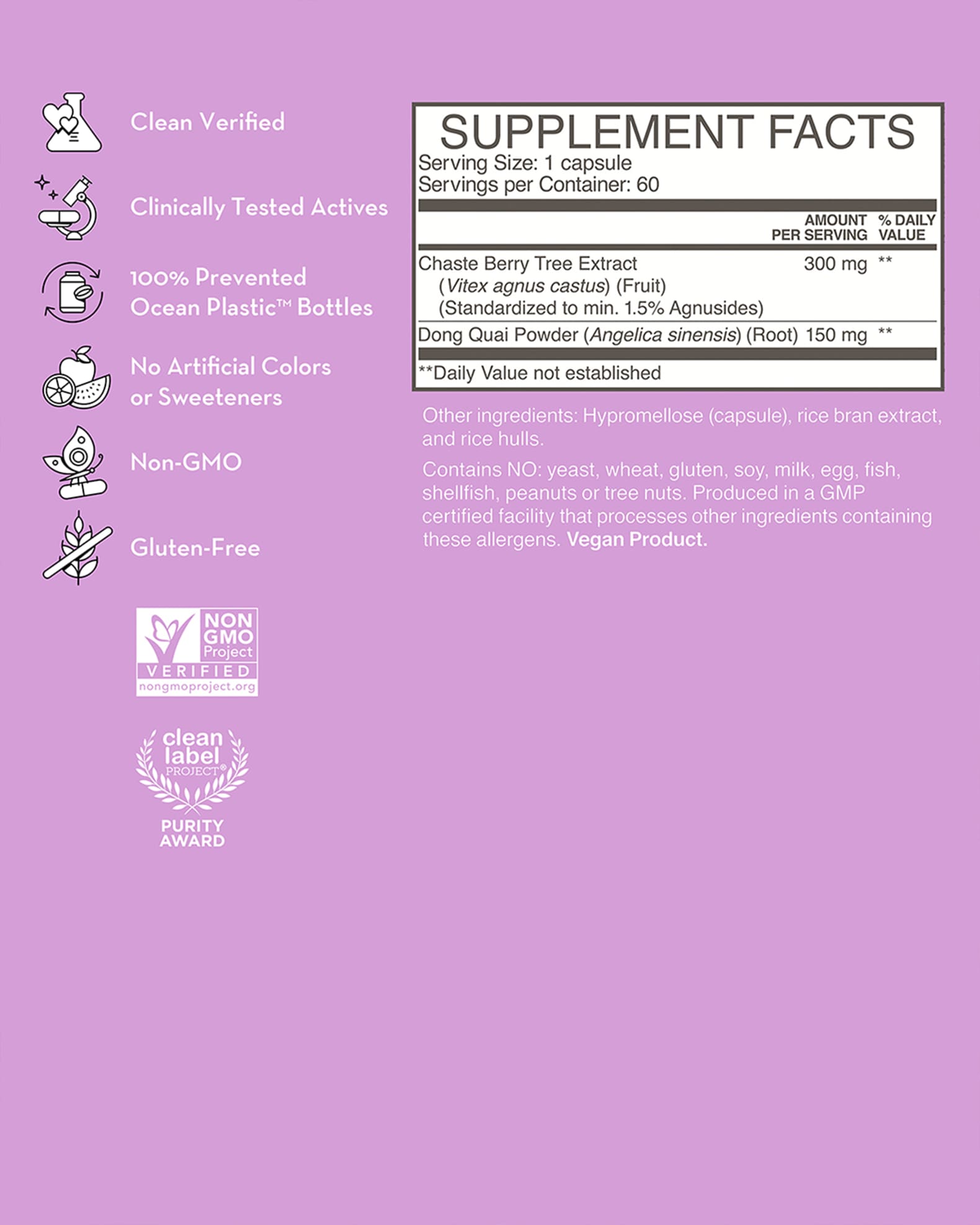 Clean Verified

Clinically Tested Actives

100% Prevented Ocean Plastic™ Bottles

No Artificial Colors or Sweeteners

Non-GMO

Gluten-Free

NON GMO Project VERIFIED nongmoproject.org

clean label PROJECT® PURITY AWARD

SUPPLEMENT FACTS
Serving Size: 1 capsule
Servings per Container: 60

| | AMOUNT PER SERVING | % DAILY VALUE |
|---|---|---|
| Chaste Berry Tree Extract (Vitex agnus castus) (Fruit) (Standardized to min. 1.5% Agnusides) | 300 mg | ** |
| Dong Quai Powder (Angelica sinensis) (Root) | 150 mg | ** |

**Daily Value not established

Other ingredients: Hypromellose (capsule), rice bran extract, and rice hulls.

Contains NO: yeast, wheat, gluten, soy, milk, egg, fish, shellfish, peanuts or tree nuts. Produced in a GMP certified facility that processes other ingredients containing these allergens. Vegan Product.